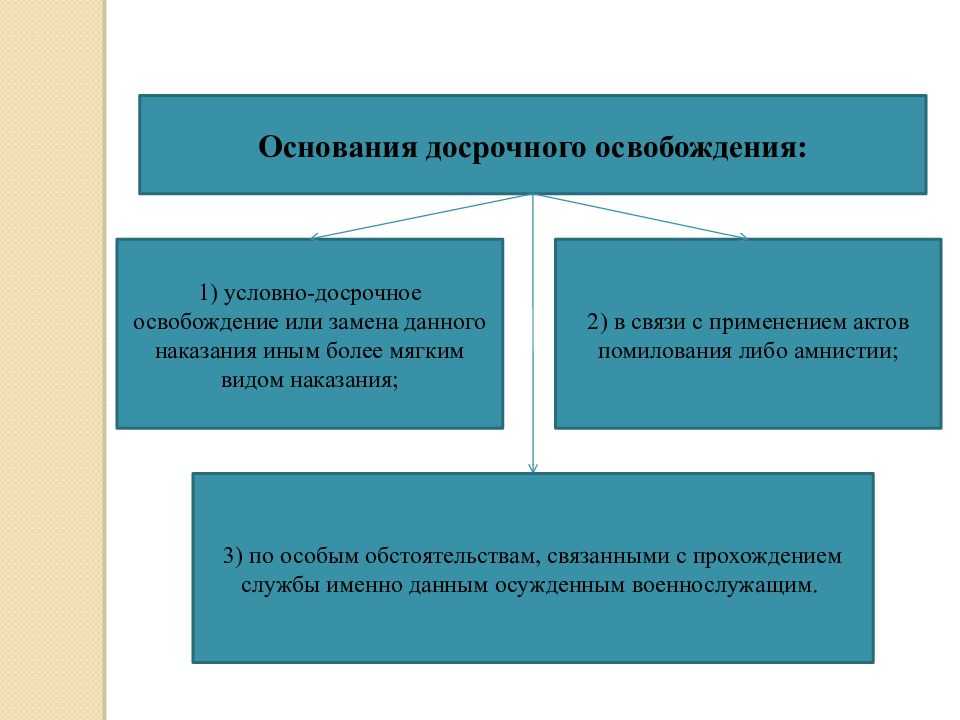 Основания досрочного освобождения:

1) условно-досрочное освобождение или замена данного наказания иным более мягким видом наказания;

2) в связи с применением актов помилования либо амнистии;

3) по особым обстоятельствам, связанными с прохождением службы именно данным осужденным военнослужащим.